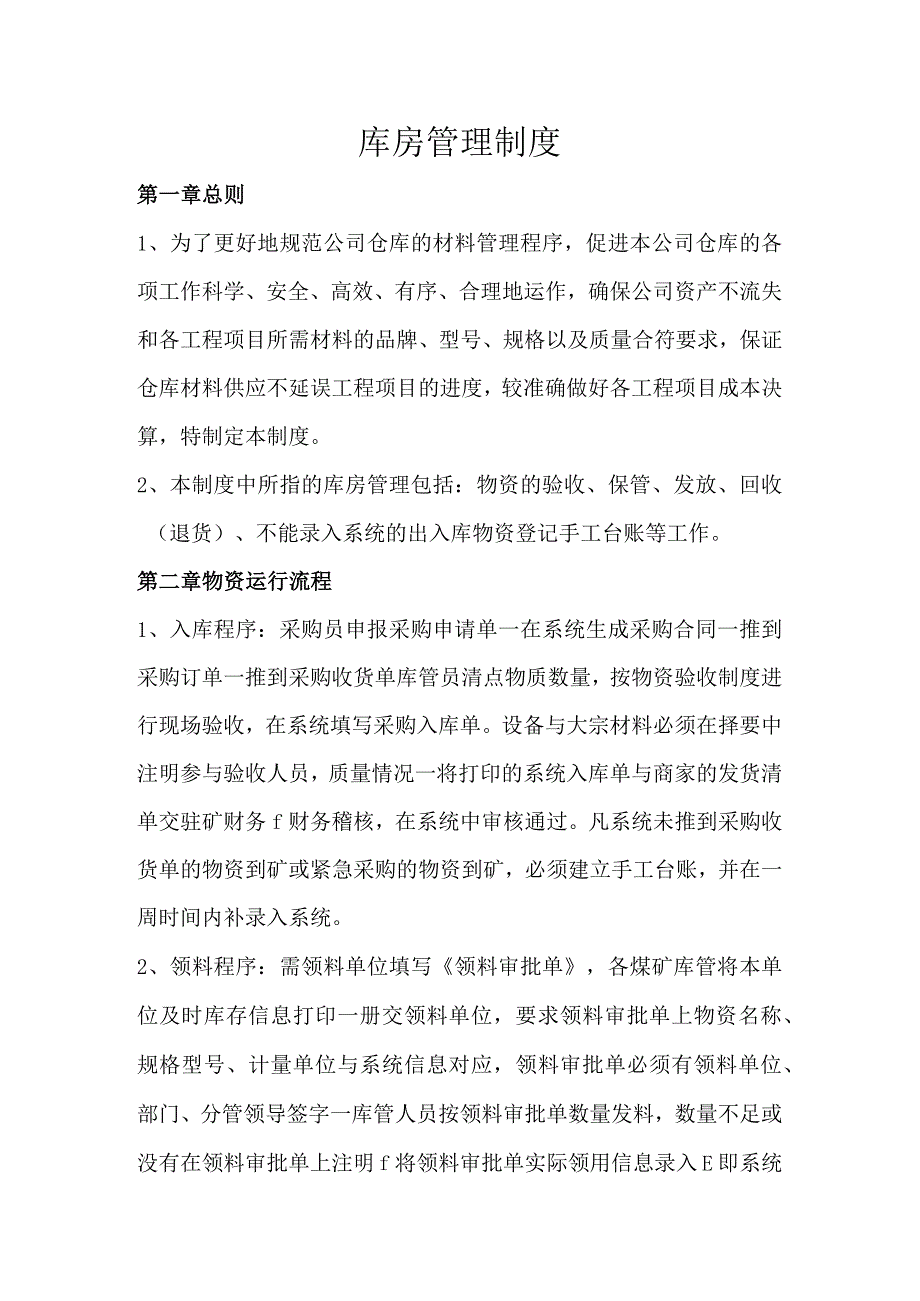 库房管理制度

第一章总则

1、为了更好地规范公司仓库的材料管理程序，促进本公司仓库的各项工作科学、安全、高效、有序、合理地运作，确保公司资产不流失和各工程项目所需材料的品牌、型号、规格以及质量合符要求，保证仓库材料供应不延误工程项目的进度，较准确做好各工程项目成本决算，特制定本制度。

2、本制度中所指的库房管理包括：物资的验收、保管、发放、回收（退货）、不能录入系统的出入库物资登记手工台账等工作。

第二章物资运行流程

1、入库程序：采购员申报采购申请单一在系统生成采购合同一推到采购订单一推到采购收货单库管员清点物质数量，按物资验收制度进行现场验收，在系统填写采购入库单。设备与大宗材料必须在择要中注明参与验收人员，质量情况一将打印的系统入库单与商家的发货清单交驻矿财务f财务稽核，在系统中审核通过。凡系统未推到采购收货单的物资到矿或紧急采购的物资到矿，必须建立手工台账，并在一周时间内补录入系统。

2、领料程序：需领料单位填写《领料审批单》，各煤矿库管将本单位及时库存信息打印一册交领料单位，要求领料审批单上物资名称、规格型号、计量单位与系统信息对应，领料审批单必须有领料单位、部门、分管领导签字一库管人员按领料审批单数量发料，数量不足或没有在领料审批单上注明f将领料审批单实际领用信息录入E即系统